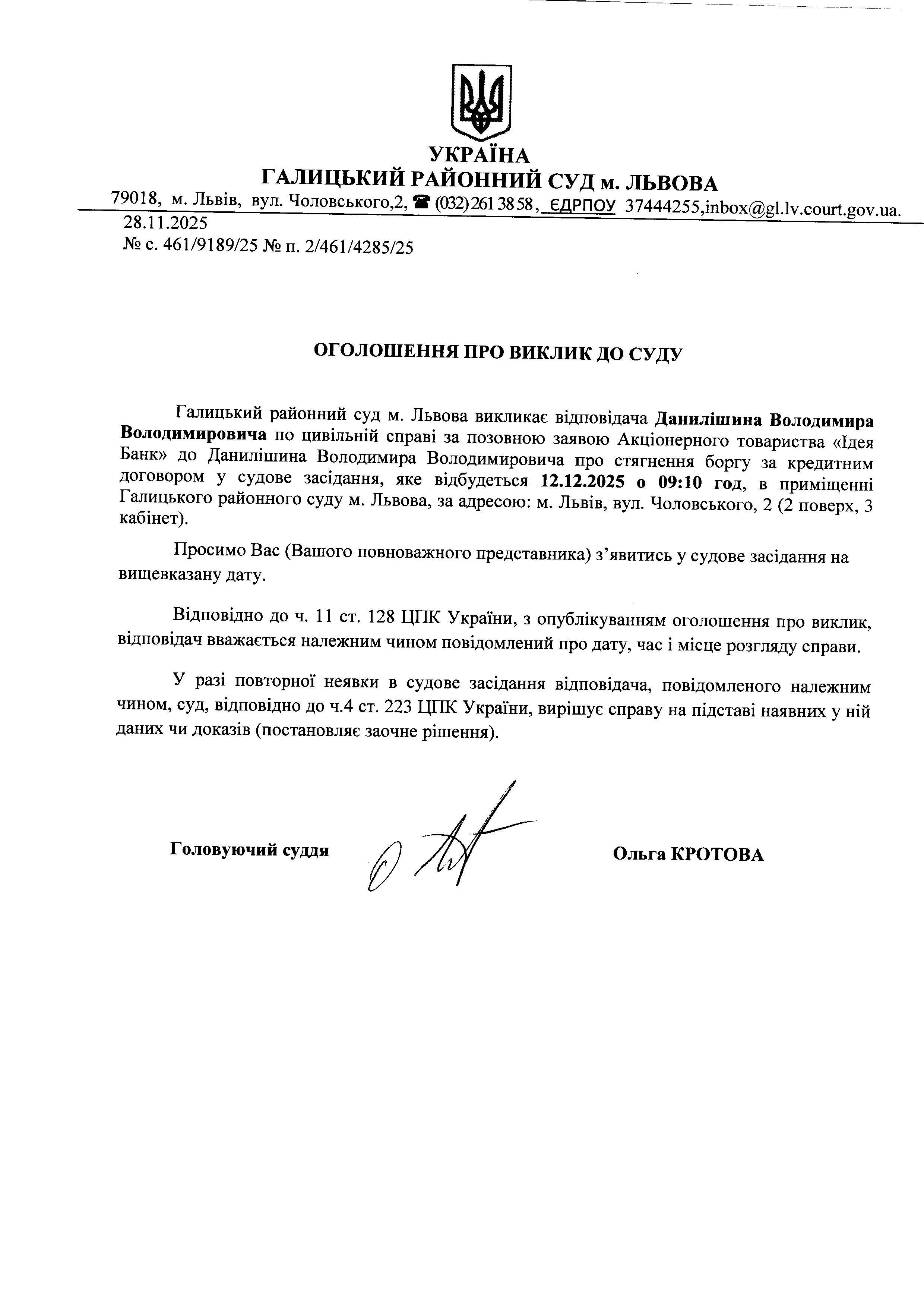 УКРАЇНА
ГАЛИЦЬКИЙ РАЙОННИЙ СУД м. ЛЬВОВА
79018, м. Львів, вул. Чоловського,2, ☎ (032) 261 38 58, ЄДРПОУ 37444255,inbox@gl.lv.court.gov.ua.
28.11.2025
№ с. 461/9189/25 № п. 2/461/4285/25

ОГОЛОШЕННЯ ПРО ВИКЛИК ДО СУДУ

Галицький районний суд м. Львова викликає відповідача Данилішина Володимира Володимировича по цивільній справі за позовною заявою Акціонерного товариства «Ідея Банк» до Данилішина Володимира Володимировича про стягнення боргу за кредитним договором у судове засідання, яке відбудеться 12.12.2025 о 09:10 год, в приміщенні Галицького районного суду м. Львова, за адресою: м. Львів, вул. Чоловського, 2 (2 поверх, 3 кабінет).

Просимо Вас (Вашого повноважного представника) з'явитись у судове засідання на вищевказану дату.

Відповідно до ч. 11 ст. 128 ЦПК України, з опублікуванням оголошення про виклик, відповідач вважається належним чином повідомлений про дату, час і місце розгляду справи.

У разі повторної неявки в судове засідання відповідача, повідомленого належним чином, суд, відповідно до ч.4 ст. 223 ЦПК України, вирішує справу на підставі наявних у ній даних чи доказів (постановляє заочне рішення).

Головуючий суддя

Ольга КРОТОВА